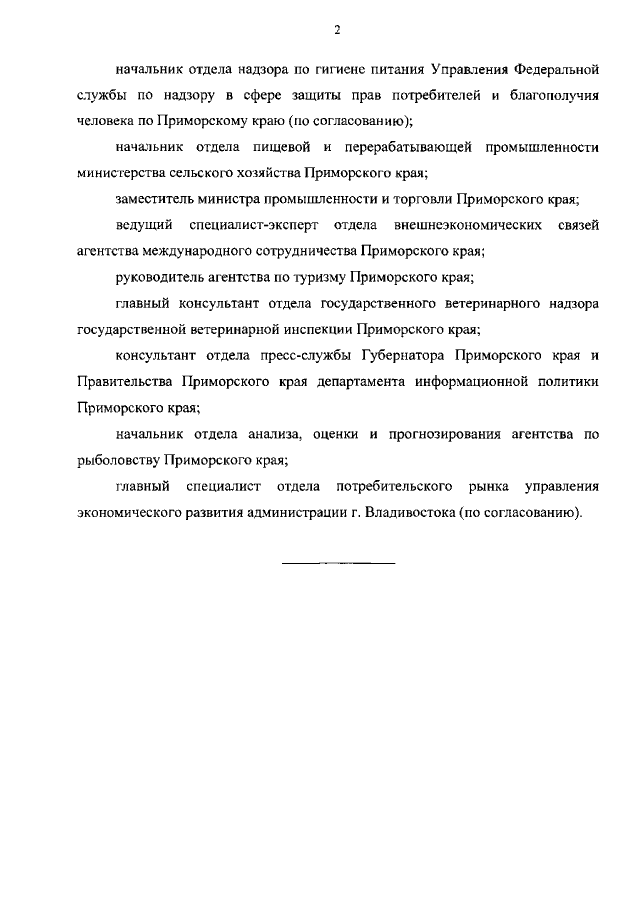 2

начальник отдела надзора по гигиене питания Управления Федеральной службы по надзору в сфере защиты прав потребителей и благополучия человека по Приморскому краю (по согласованию);

начальник отдела пищевой и перерабатывающей промышленности министерства сельского хозяйства Приморского края;

заместитель министра промышленности и торговли Приморского края;

ведущий специалист-эксперт отдела внешнеэкономических связей агентства международного сотрудничества Приморского края;

руководитель агентства по туризму Приморского края;

главный консультант отдела государственного ветеринарного надзора государственной ветеринарной инспекции Приморского края;

консультант отдела пресс-службы Губернатора Приморского края и Правительства Приморского края департамента информационной политики Приморского края;

начальник отдела анализа, оценки и прогнозирования агентства по рыболовству Приморского края;

главный специалист отдела потребительского рынка управления экономического развития администрации г. Владивостока (по согласованию).